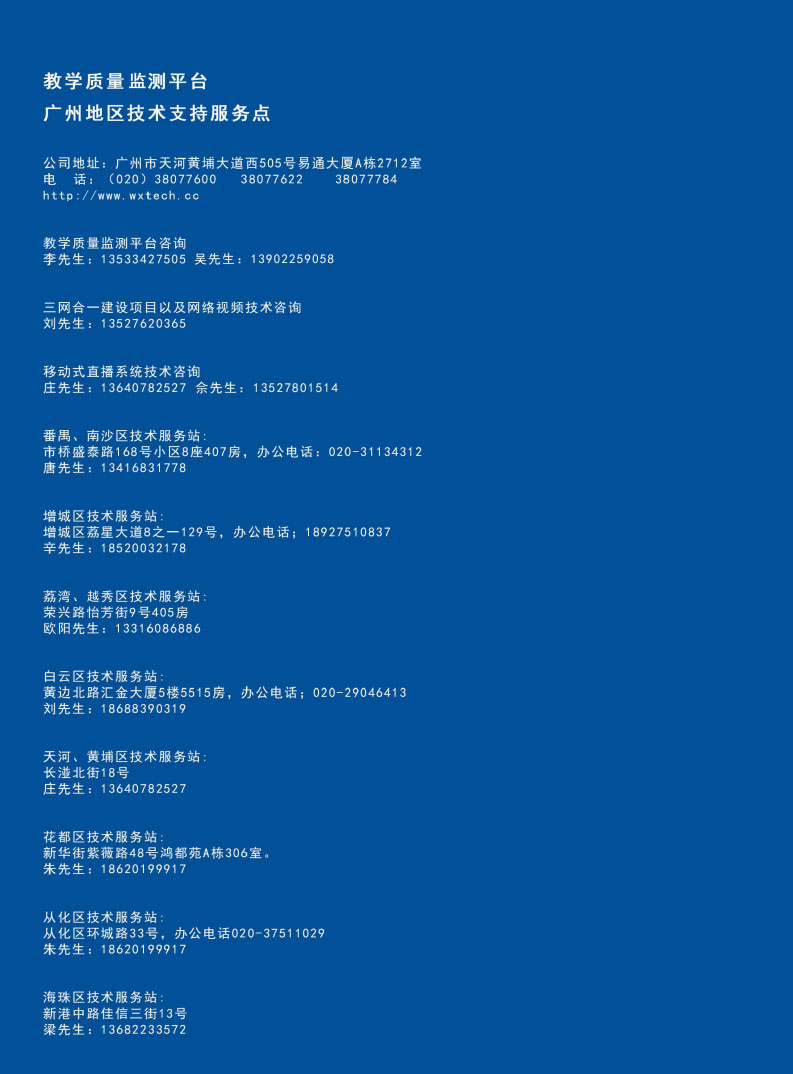 教学质量监测平台
广州地区技术支持服务点

公司地址：广州市天河黄埔大道西505号易通大厦A栋2712室
电　话：（020）38077600　38077622　38077784
http://www.wxtech.cc

教学质量监测平台咨询
李先生：13533427505 吴先生：13902259058

三网合一建设项目以及网络视频技术咨询
刘先生：13527620365

移动式直播系统技术咨询
庄先生：13640782527 佘先生：13527801514

番禺、南沙区技术服务站:
市桥盛泰路168号小区8座407房，办公电话：020-31134312
唐先生：13416831778

增城区技术服务站:
增城区荔星大道8之一129号，办公电话；18927510837
辛先生：18520032178

荔湾、越秀区技术服务站:
荣兴路怡芳街9号405房
欧阳先生：13316086886

白云区技术服务站:
黄边北路汇金大厦5楼5515房，办公电话；020-29046413
刘先生：18688390319

天河、黄埔区技术服务站:
长湴北街18号
庄先生：13640782527

花都区技术服务站:
新华街紫薇路48号鸿都苑A栋306室。
朱先生：18620199917

从化区技术服务站:
从化区环城路33号，办公电话020-37511029
朱先生：18620199917

海珠区技术服务站:
新港中路佳信三街13号
梁先生：13682233572